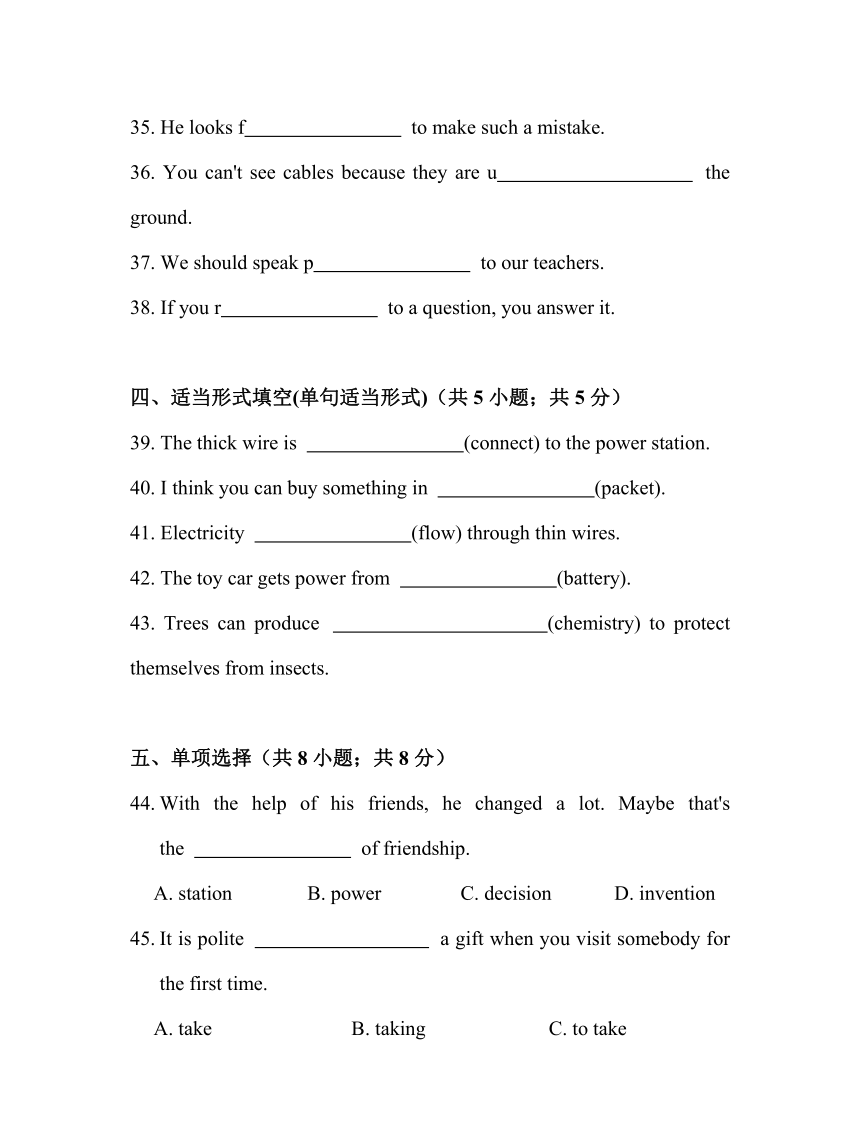 35. He looks f________________ to make such a mistake.

36. You can't see cables because they are u____________________ the ground.

37. We should speak p________________ to our teachers.

38. If you r________________ to a question, you answer it.

四、适当形式填空(单句适当形式)（共 5 小题；共 5 分）

39. The thick wire is ________________(connect) to the power station.

40. I think you can buy something in ________________(packet).

41. Electricity ________________(flow) through thin wires.

42. The toy car gets power from ________________(battery).

43. Trees can produce ______________________(chemistry) to protect themselves from insects.

五、单项选择（共 8 小题；共 8 分）

44. With the help of his friends, he changed a lot. Maybe that's the ________________ of friendship.

A. station B. power C. decision D. invention

45. It is polite __________________ a gift when you visit somebody for the first time.

A. take B. taking C. to take